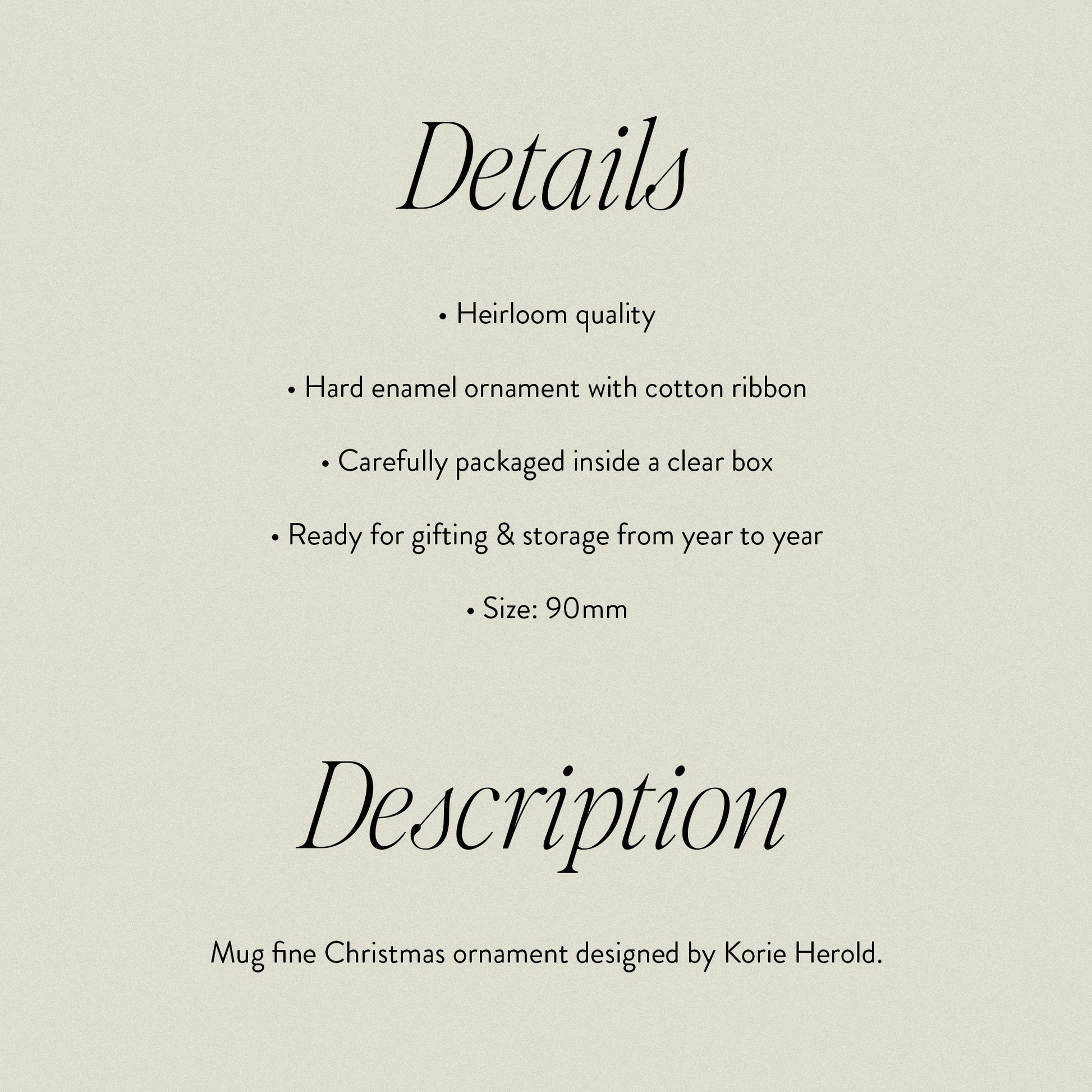 Details

• Heirloom quality

• Hard enamel ornament with cotton ribbon

• Carefully packaged inside a clear box

• Ready for gifting & storage from year to year

• Size: 90mm

Description

Mug fine Christmas ornament designed by Korie Herold.